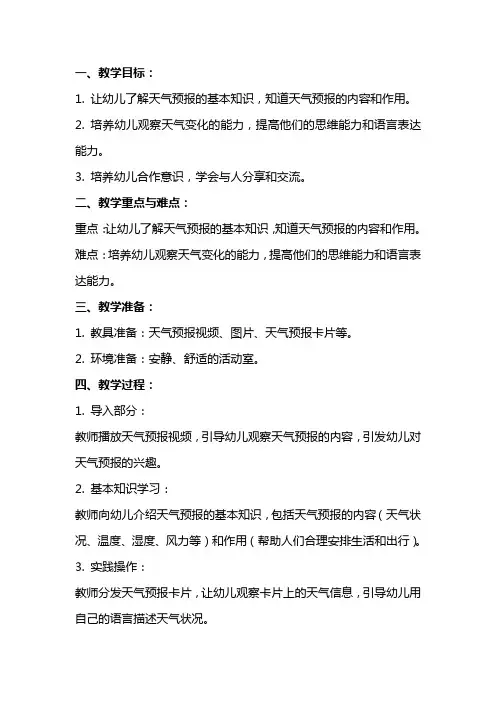 一、教学目标：

1. 让幼儿了解天气预报的基本知识，知道天气预报的内容和作用。

2. 培养幼儿观察天气变化的能力，提高他们的思维能力和语言表达能力。

3. 培养幼儿合作意识，学会与人分享和交流。

二、教学重点与难点：

重点：让幼儿了解天气预报的基本知识，知道天气预报的内容和作用。

难点：培养幼儿观察天气变化的能力，提高他们的思维能力和语言表达能力。

三、教学准备：

1. 教具准备：天气预报视频、图片、天气预报卡片等。

2. 环境准备：安静、舒适的活动室。

四、教学过程：

1. 导入部分：

教师播放天气预报视频，引导幼儿观察天气预报的内容，引发幼儿对天气预报的兴趣。

2. 基本知识学习：

教师向幼儿介绍天气预报的基本知识，包括天气预报的内容（天气状况、温度、湿度、风力等）和作用（帮助人们合理安排生活和出行）。

3. 实践操作：

教师分发天气预报卡片，让幼儿观察卡片上的天气信息，引导幼儿用自己的语言描述天气状况。